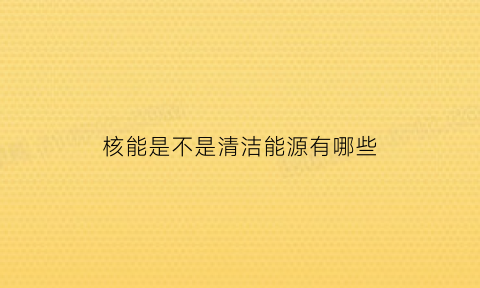 核能是不是清洁能源有哪些